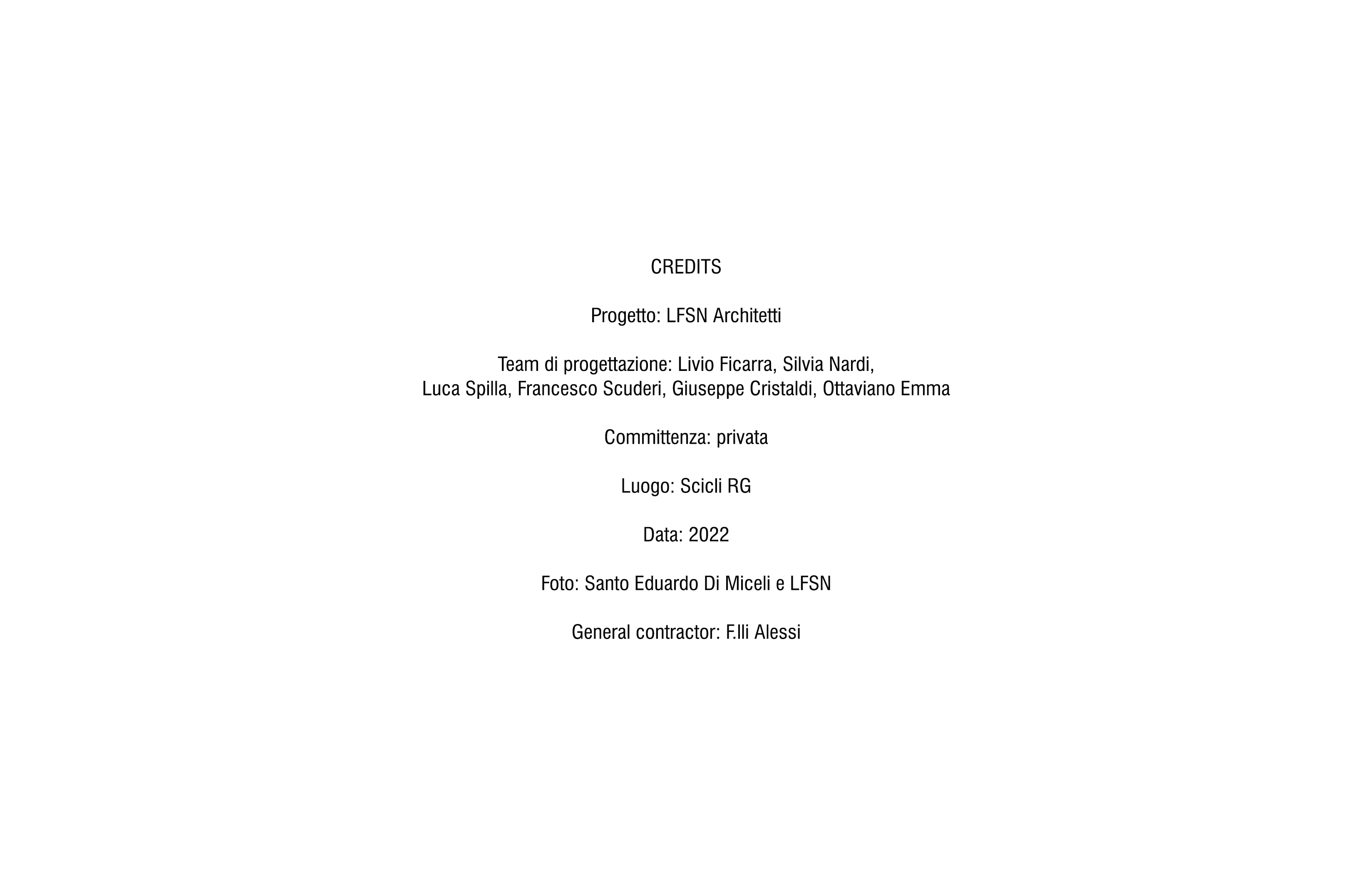 CREDITS

Progetto: LFSN Architetti

Team di progettazione: Livio Ficarra, Silvia Nardi, Luca Spilla, Francesco Scuderi, Giuseppe Cristaldi, Ottaviano Emma

Committenza: privata

Luogo: Scicli RG

Data: 2022

Foto: Santo Eduardo Di Miceli e LFSN

General contractor: F.lli Alessi